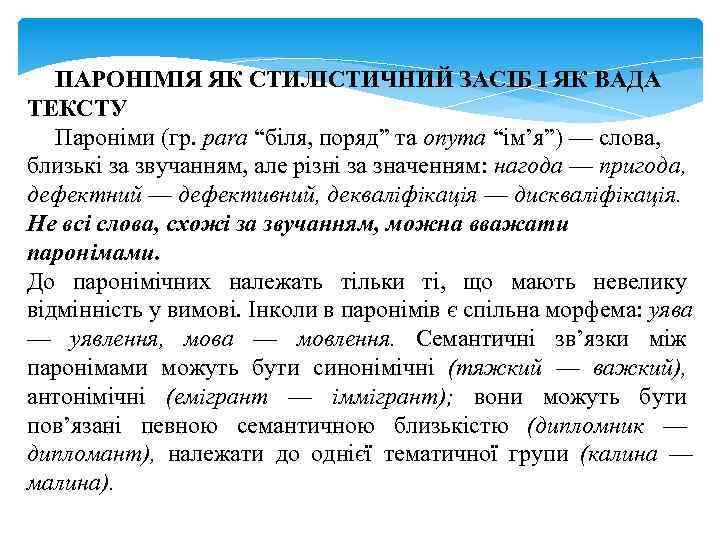 ПАРОНІМІЯ ЯК СТИЛІСТИЧНИЙ ЗАСІБ І ЯК ВАДА ТЕКСТУ

Пароніми (гр. para “біля, поряд” та onyma “ім’я”) — слова, близькі за звучанням, але різні за значенням: нагода — пригода, дефектний — дефективний, декваліфікація — дискваліфікація. Не всі слова, схожі за звучанням, можна вважати паронімами.

До паронімічних належать тільки ті, що мають невелику відмінність у вимові. Інколи в паронімів є спільна морфема: уява — уявлення, мова — мовлення. Семантичні зв’язки між паронімами можуть бути синонімічні (тяжкий — важкий), антонімічні (емігрант — іммігрант); вони можуть бути пов’язані певною семантичною близькістю (дипломник — дипломант), належати до однієї тематичної групи (калина — малина).